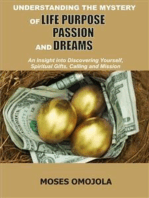 UNDERSTANDING THE MYSTERY
OF LIFE PURPOSE
PASSION
AND DREAMS

An Insight into Discovering Yourself, Spiritual Gifts, Calling and Mission

MOSES OMOJOLA